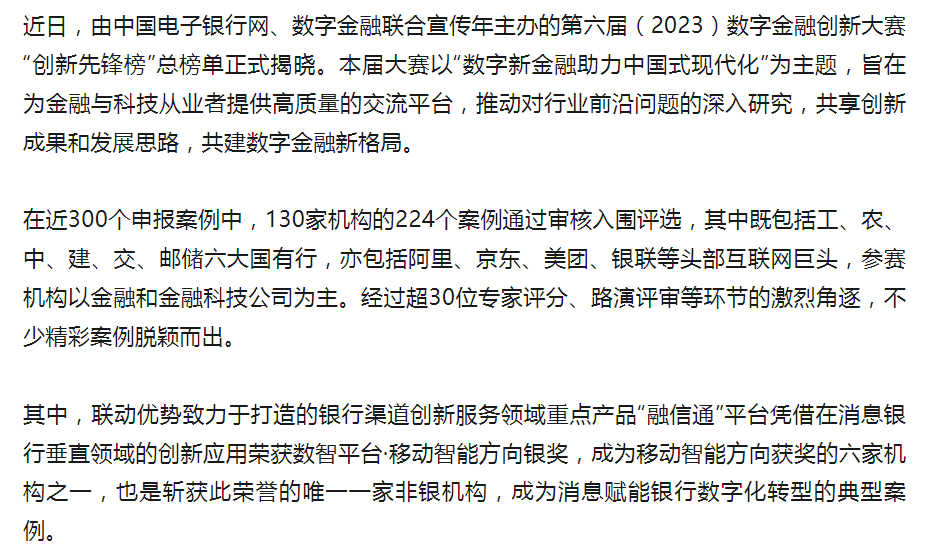 近日，由中国电子银行网、数字金融联合宣传年主办的第六届（2023）数字金融创新大赛“创新先锋榜”总榜单正式揭晓。本届大赛以“数字新金融助力中国式现代化”为主题，旨在为金融与科技从业者提供高质量的交流平台，推动对行业前沿问题的深入研究，共享创新成果和发展思路，共建数字金融新格局。

在近300个申报案例中，130家机构的224个案例通过审核入围评选，其中既包括工、农、中、建、交、邮储六大国有行，亦包括阿里、京东、美团、银联等头部互联网巨头，参赛机构以金融和金融科技公司为主。经过超30位专家评分、路演评审等环节的激烈角逐，不少精彩案例脱颖而出。

其中，联动优势致力于打造的银行渠道创新服务领域重点产品“融信通”平台凭借在消息银行垂直领域的创新应用荣获数智平台·移动智能方向银奖，成为移动智能方向获奖的六家机构之一，也是斩获此荣誉的唯一一家非银机构，成为消息赋能银行数字化转型的典型案例。